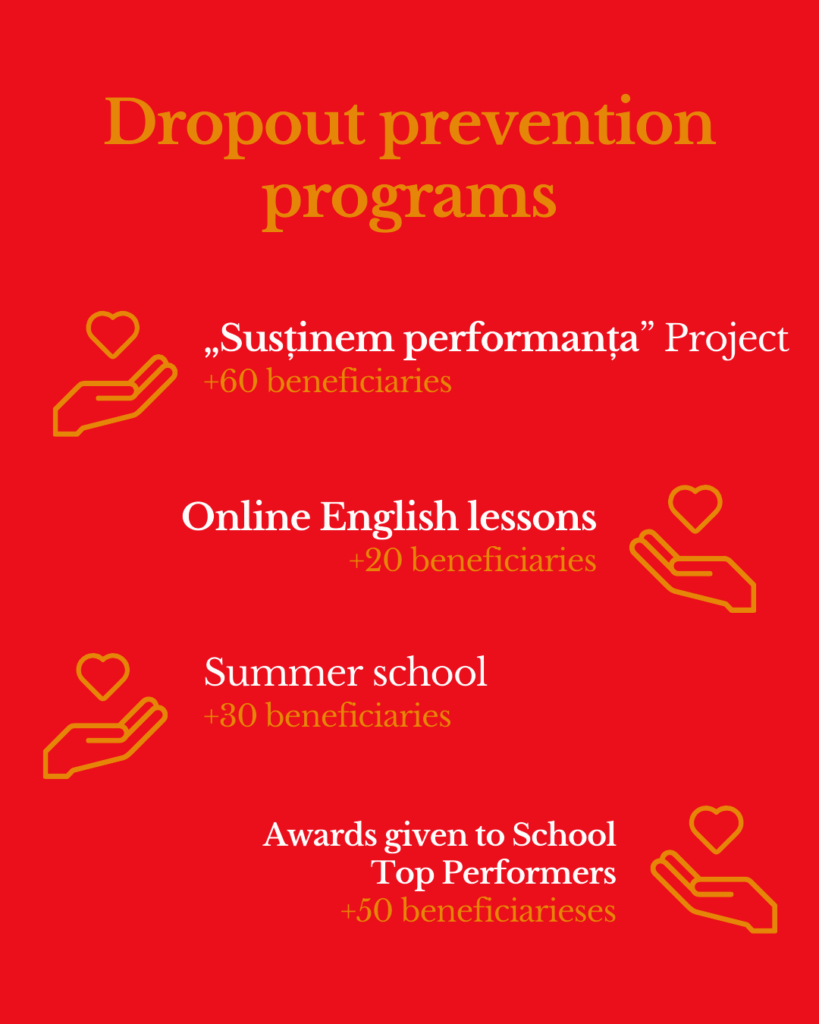 Dropout prevention programs

„Susținem performanța” Project
+60 beneficiaries

Online English lessons
+20 beneficiaries

Summer school
+30 beneficiaries

Awards given to School Top Performers
+50 beneficiarieses